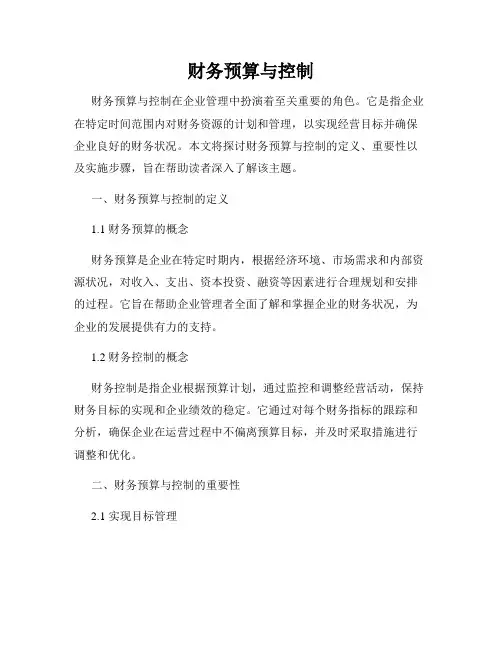 财务预算与控制

财务预算与控制在企业管理中扮演着至关重要的角色。它是指企业在特定时间范围内对财务资源的计划和管理，以实现经营目标并确保企业良好的财务状况。本文将探讨财务预算与控制的定义、重要性以及实施步骤，旨在帮助读者深入了解该主题。

一、财务预算与控制的定义

1.1 财务预算的概念

财务预算是企业在特定时期内，根据经济环境、市场需求和内部资源状况，对收入、支出、资本投资、融资等因素进行合理规划和安排的过程。它旨在帮助企业管理者全面了解和掌握企业的财务状况，为企业的发展提供有力的支持。

1.2 财务控制的概念

财务控制是指企业根据预算计划，通过监控和调整经营活动，保持财务目标的实现和企业绩效的稳定。它通过对每个财务指标的跟踪和分析，确保企业在运营过程中不偏离预算目标，并及时采取措施进行调整和优化。

二、财务预算与控制的重要性

2.1 实现目标管理